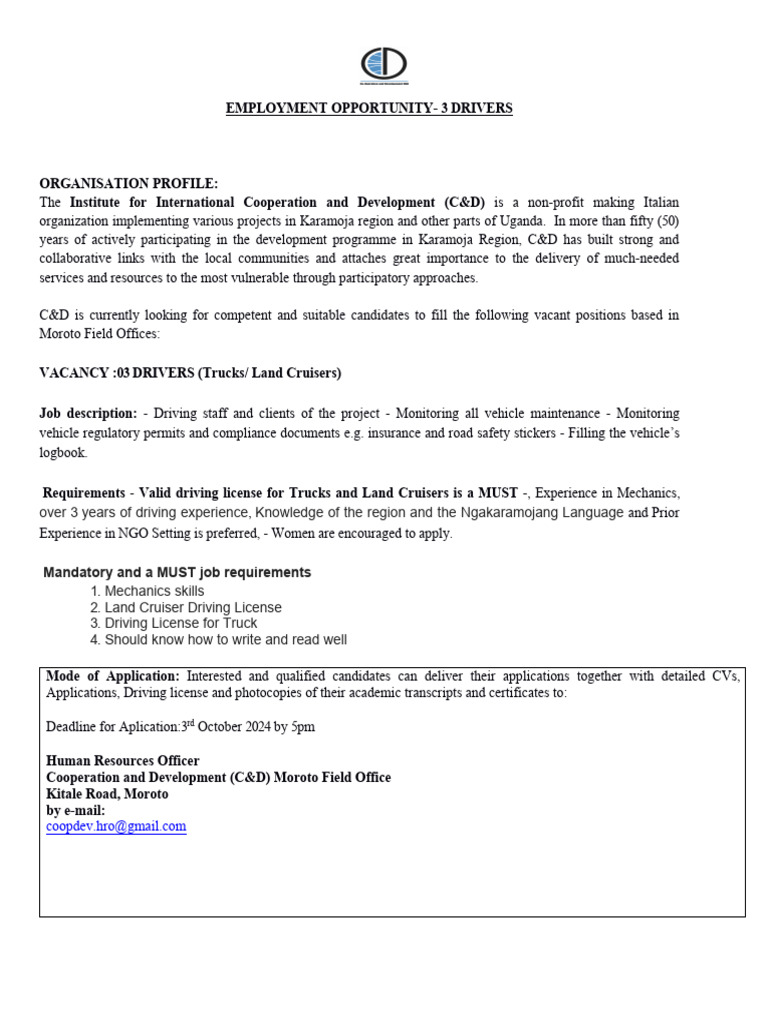 EMPLOYMENT OPPORTUNITY- 3 DRIVERS

ORGANISATION PROFILE:
The Institute for International Cooperation and Development (C&D) is a non-profit making Italian organization implementing various projects in Karamoja region and other parts of Uganda. In more than fifty (50) years of actively participating in the development programme in Karamoja Region, C&D has built strong and collaborative links with the local communities and attaches great importance to the delivery of much-needed services and resources to the most vulnerable through participatory approaches.

C&D is currently looking for competent and suitable candidates to fill the following vacant positions based in Moroto Field Offices:

VACANCY :03 DRIVERS (Trucks/ Land Cruisers)

Job description: - Driving staff and clients of the project - Monitoring all vehicle maintenance - Monitoring vehicle regulatory permits and compliance documents e.g. insurance and road safety stickers - Filling the vehicle's logbook.

Requirements - Valid driving license for Trucks and Land Cruisers is a MUST -, Experience in Mechanics, over 3 years of driving experience, Knowledge of the region and the Ngakaramojang Language and Prior Experience in NGO Setting is preferred, - Women are encouraged to apply.

Mandatory and a MUST job requirements
1. Mechanics skills
2. Land Cruiser Driving License
3. Driving License for Truck
4. Should know how to write and read well

Mode of Application: Interested and qualified candidates can deliver their applications together with detailed CVs, Applications, Driving license and photocopies of their academic transcripts and certificates to:

Deadline for Aplication:3$^{rd}$ October 2024 by 5pm

Human Resources Officer
Cooperation and Development (C&D) Moroto Field Office
Kitale Road, Moroto
by e-mail:
coopdev.hro@gmail.com